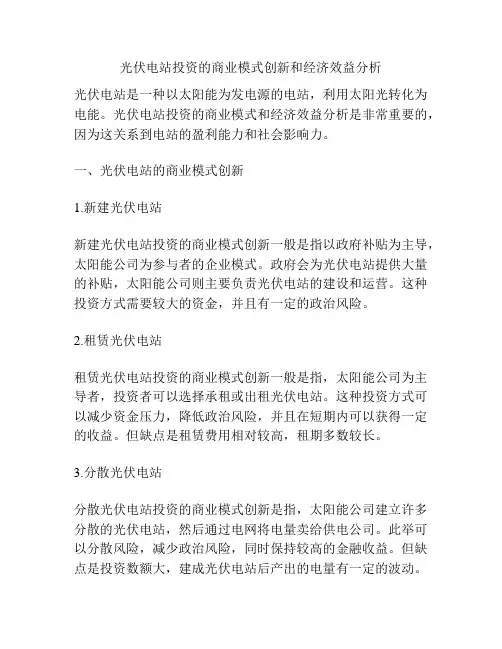 光伏电站投资的商业模式创新和经济效益分析

光伏电站是一种以太阳能为发电源的电站，利用太阳光转化为电能。光伏电站投资的商业模式和经济效益分析是非常重要的，因为这关系到电站的盈利能力和社会影响力。

一、光伏电站的商业模式创新

1.新建光伏电站

新建光伏电站投资的商业模式创新一般是指以政府补贴为主导，太阳能公司为参与者的企业模式。政府会为光伏电站提供大量的补贴，太阳能公司则主要负责光伏电站的建设和运营。这种投资方式需要较大的资金，并且有一定的政治风险。

2.租赁光伏电站

租赁光伏电站投资的商业模式创新一般是指，太阳能公司为主导者，投资者可以选择承租或出租光伏电站。这种投资方式可以减少资金压力，降低政治风险，并且在短期内可以获得一定的收益。但缺点是租赁费用相对较高，租期多数较长。

3.分散光伏电站

分散光伏电站投资的商业模式创新是指，太阳能公司建立许多分散的光伏电站，然后通过电网将电量卖给供电公司。此举可以分散风险，减少政治风险，同时保持较高的金融收益。但缺点是投资数额大，建成光伏电站后产出的电量有一定的波动。